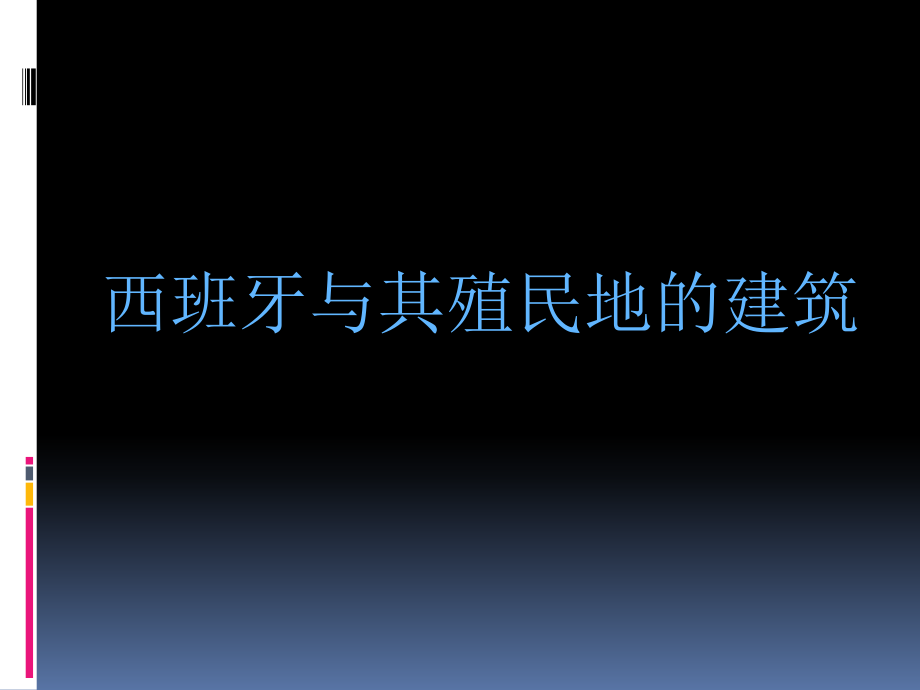 西班牙与其殖民地的建筑